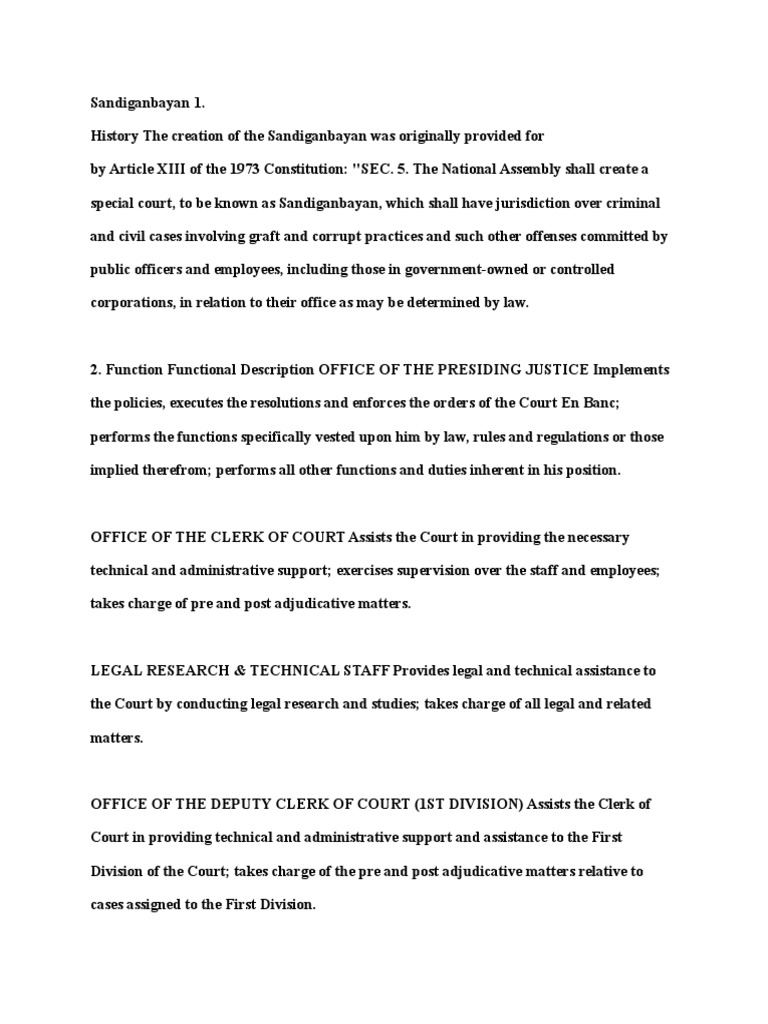 Sandiganbayan 1.

History The creation of the Sandiganbayan was originally provided for by Article XIII of the 1973 Constitution: "SEC. 5. The National Assembly shall create a special court, to be known as Sandiganbayan, which shall have jurisdiction over criminal and civil cases involving graft and corrupt practices and such other offenses committed by public officers and employees, including those in government-owned or controlled corporations, in relation to their office as may be determined by law.

2. Function Functional Description OFFICE OF THE PRESIDING JUSTICE Implements the policies, executes the resolutions and enforces the orders of the Court En Banc; performs the functions specifically vested upon him by law, rules and regulations or those implied therefrom; performs all other functions and duties inherent in his position.

OFFICE OF THE CLERK OF COURT Assists the Court in providing the necessary technical and administrative support; exercises supervision over the staff and employees; takes charge of pre and post adjudicative matters.

LEGAL RESEARCH & TECHNICAL STAFF Provides legal and technical assistance to the Court by conducting legal research and studies; takes charge of all legal and related matters.

OFFICE OF THE DEPUTY CLERK OF COURT (1ST DIVISION) Assists the Clerk of Court in providing technical and administrative support and assistance to the First Division of the Court; takes charge of the pre and post adjudicative matters relative to cases assigned to the First Division.